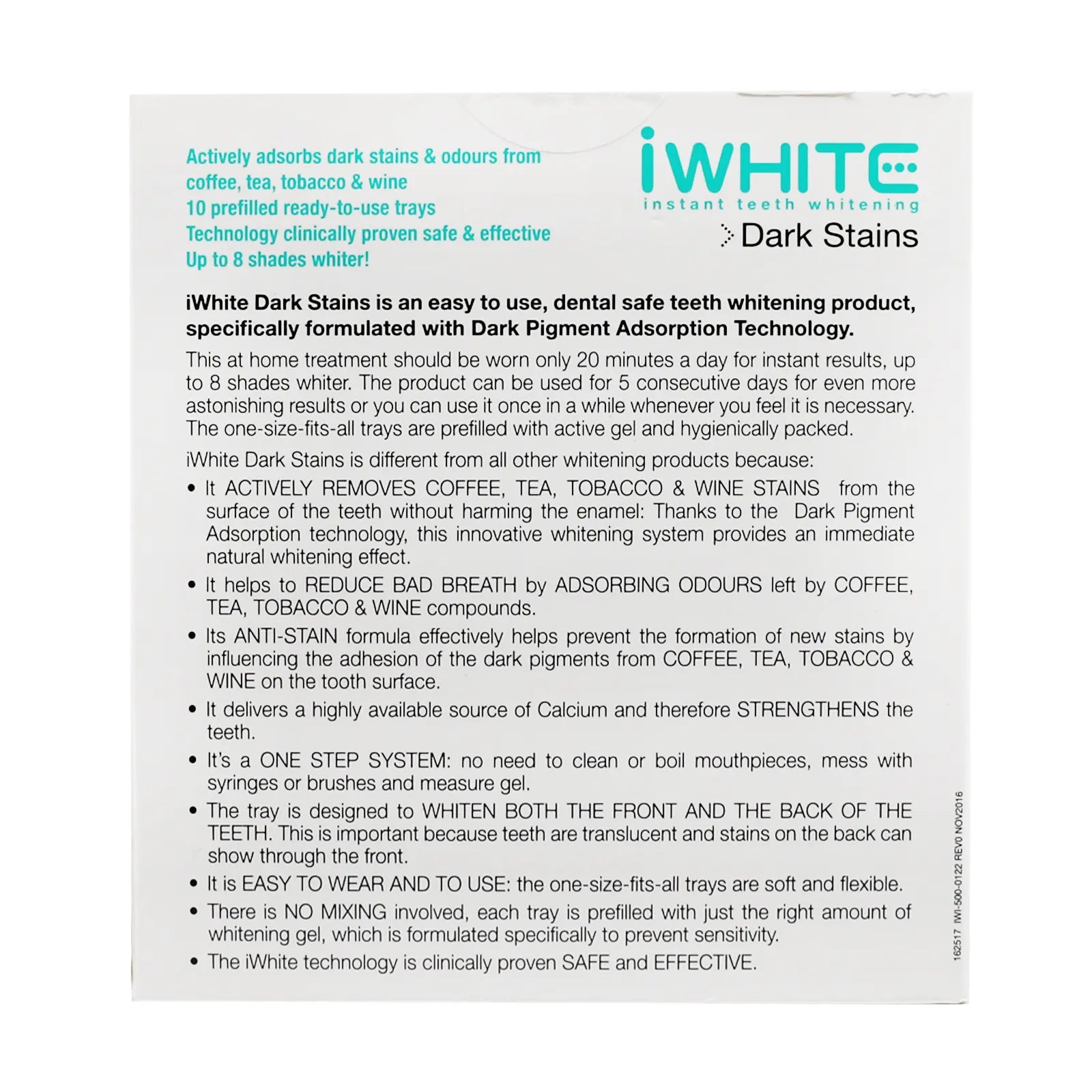 Actively adsorbs dark stains & odours from coffee, tea, tobacco & wine
10 prefilled ready-to-use trays
Technology clinically proven safe & effective
Up to 8 shades whiter!

iWHITE
instant teeth whitening
Dark Stains

iWhite Dark Stains is an easy to use, dental safe teeth whitening product, specifically formulated with Dark Pigment Adsorption Technology.

This at home treatment should be worn only 20 minutes a day for instant results, up to 8 shades whiter. The product can be used for 5 consecutive days for even more astonishing results or you can use it once in a while whenever you feel it is necessary. The one-size-fits-all trays are prefilled with active gel and hygienically packed.

iWhite Dark Stains is different from all other whitening products because:

• It ACTIVELY REMOVES COFFEE, TEA, TOBACCO & WINE STAINS from the surface of the teeth without harming the enamel: Thanks to the Dark Pigment Adsorption technology, this innovative whitening system provides an immediate natural whitening effect.
• It helps to REDUCE BAD BREATH by ADSORBING ODOURS left by COFFEE, TEA, TOBACCO & WINE compounds.
• Its ANTI-STAIN formula effectively helps prevent the formation of new stains by influencing the adhesion of the dark pigments from COFFEE, TEA, TOBACCO & WINE on the tooth surface.
• It delivers a highly available source of Calcium and therefore STRENGTHENS the teeth.
• It's a ONE STEP SYSTEM: no need to clean or boil mouthpieces, mess with syringes or brushes and measure gel.
• The tray is designed to WHITEN BOTH THE FRONT AND THE BACK OF THE TEETH. This is important because teeth are translucent and stains on the back can show through the front.
• It is EASY TO WEAR AND TO USE: the one-size-fits-all trays are soft and flexible.
• There is NO MIXING involved, each tray is prefilled with just the right amount of whitening gel, which is formulated specifically to prevent sensitivity.
• The iWhite technology is clinically proven SAFE and EFFECTIVE.

162517 IWI-500-0122 REV0 NOV2016